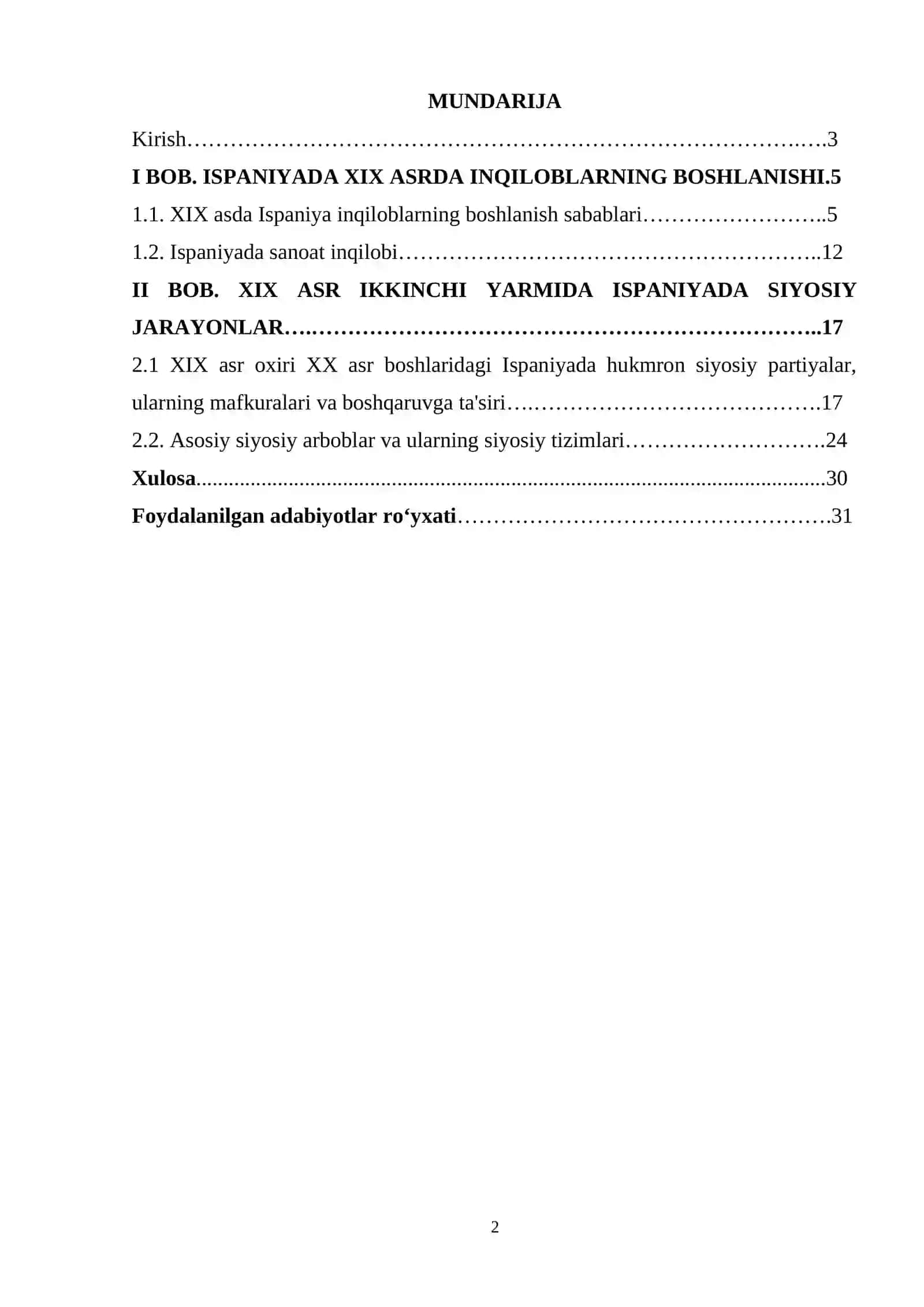 MUNDARIJA

Kirish 3

I BOB. ISPANIYADA XIX ASRDA INQILOBLARNING BOSHLANISHI.5

1.1. XIX asda Ispaniya inqiloblarning boshlanish sabablari 5

1.2. Ispaniyada sanoat inqilobi 12

II BOB. XIX ASR IKKINCHI YARMIDA ISPANIYADA SIYOSIY JARAYONLAR 17

2.1 XIX asr oxiri XX asr boshlaridagi Ispaniyada hukmron siyosiy partiyalar, ularning mafkuralari va boshqaruvga ta'siri 17

2.2. Asosiy siyosiy arboblar va ularning siyosiy tizimlari 24

Xulosa 30

Foydalanilgan adabiyotlar ro'yxati 31

2